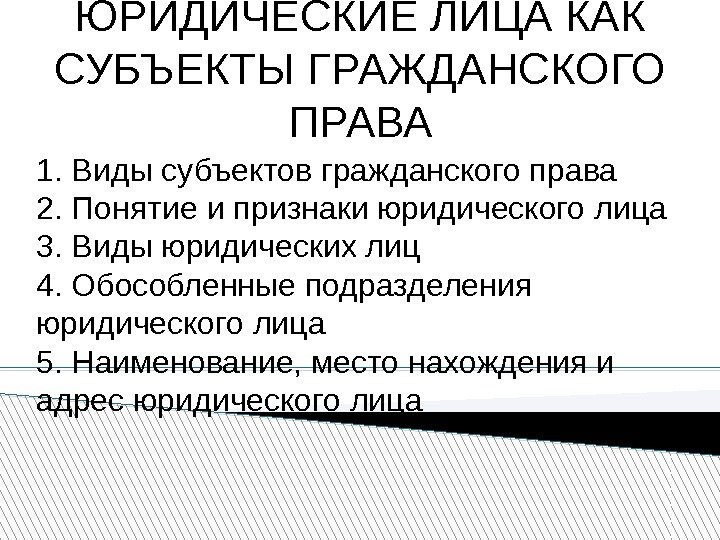 ЮРИДИЧЕСКИЕ ЛИЦА КАК СУБЪЕКТЫ ГРАЖДАНСКОГО ПРАВА

1. Виды субъектов гражданского права
2. Понятие и признаки юридического лица
3. Виды юридических лиц
4. Обособленные подразделения юридического лица
5. Наименование, место нахождения и адрес юридического лица